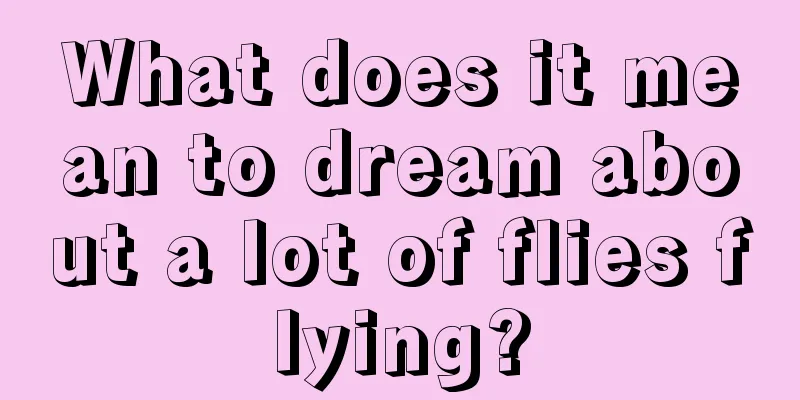 What does it mean to dream about a lot of flies flying?